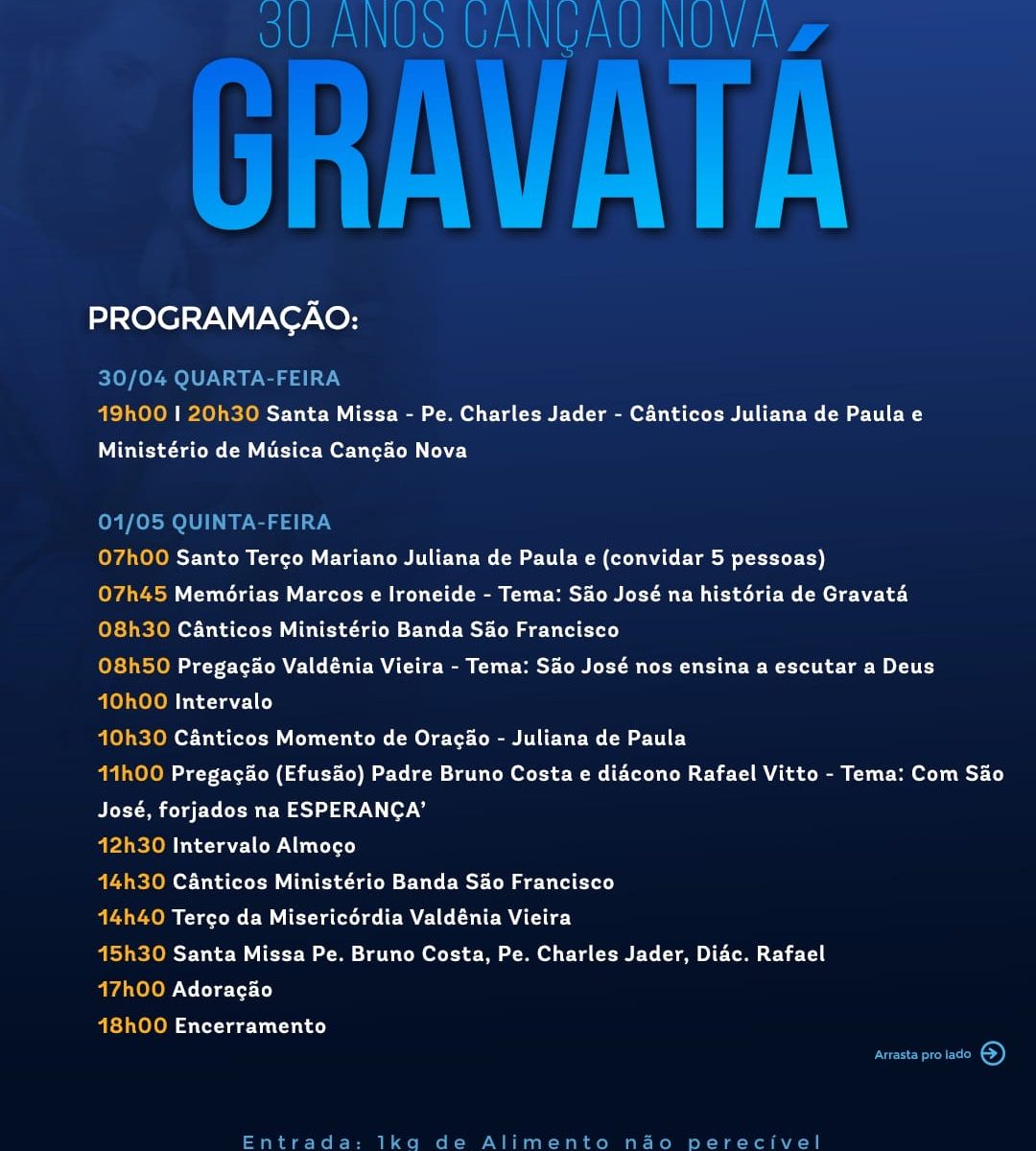 30 ANOS CANÇÃO NOVA
GRAVATÁ

PROGRAMAÇÃO:

30/04 QUARTA-FEIRA
19h00 I 20h30 Santa Missa - Pe. Charles Jader - Cânticos Juliana de Paula e Ministério de Música Canção Nova

01/05 QUINTA-FEIRA
07h00 Santo Terço Mariano Juliana de Paula e (convidar 5 pessoas)
07h45 Memórias Marcos e Ironeide - Tema: São José na história de Gravatá
08h30 Cânticos Ministério Banda São Francisco
08h50 Pregação Valdênia Vieira - Tema: São José nos ensina a escutar a Deus
10h00 Intervalo
10h30 Cânticos Momento de Oração - Juliana de Paula
11h00 Pregação (Efusão) Padre Bruno Costa e diácono Rafael Vitto - Tema: Com São José, forjados na ESPERANÇA'
12h30 Intervalo Almoço
14h30 Cânticos Ministério Banda São Francisco
14h40 Terço da Misericórdia Valdênia Vieira
15h30 Santa Missa Pe. Bruno Costa, Pe. Charles Jader, Diác. Rafael
17h00 Adoração
18h00 Encerramento

Arrasta pro lado

Entrada: 1kg de Alimento não perecível